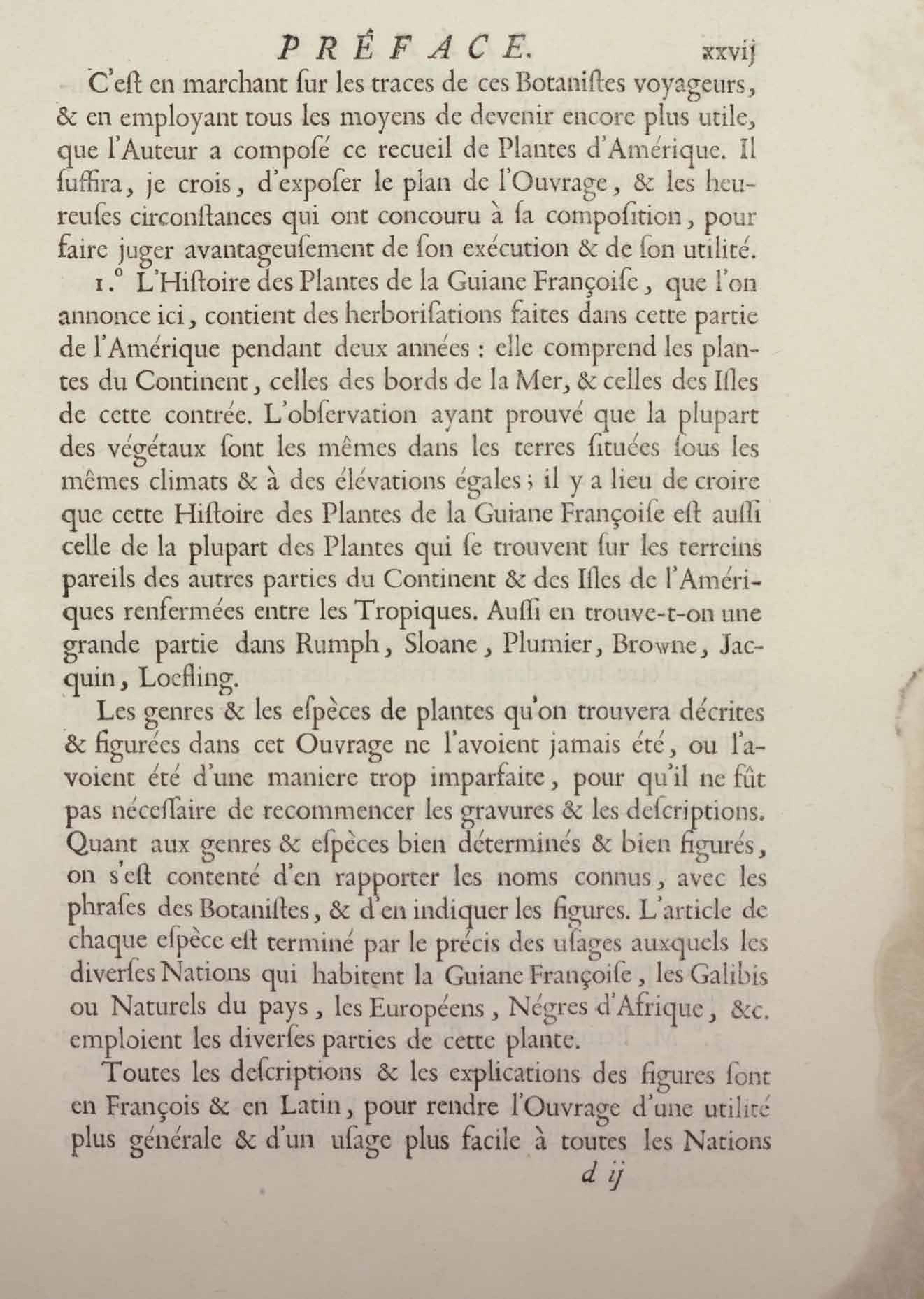 PRÉFACE. xxvij

C'eſt en marchant ſur les traces de ces Botaniſtes voyageurs, & en employant tous les moyens de devenir encore plus utile, que l'Auteur a compoſé ce recueil de Plantes d'Amérique. Il ſuffira, je crois, d'expoſer le plan de l'Ouvrage, & les heureuſes circonſtances qui ont concouru à ſa compoſition, pour faire juger avantageuſement de ſon exécution & de ſon utilité.

1.° L'Hiſtoire des Plantes de la Guiane Françoiſe, que l'on annonce ici, contient des herboriſations faites dans cette partie de l'Amérique pendant deux années : elle comprend les plantes du Continent, celles des bords de la Mer, & celles des Iſles de cette contrée. L'obſervation ayant prouvé que la plupart des végétaux ſont les mêmes dans les terres ſituées ſous les mêmes climats & à des élévations égales ; il y a lieu de croire que cette Hiſtoire des Plantes de la Guiane Françoiſe eſt auſſi celle de la plupart des Plantes qui ſe trouvent ſur les terreins pareils des autres parties du Continent & des Iſles de l'Amériques renfermées entre les Tropiques. Auſſi en trouve-t-on une grande partie dans Rumph, Sloane, Plumier, Browne, Jacquin, Loefling.

Les genres & les eſpèces de plantes qu'on trouvera décrites & figurées dans cet Ouvrage ne l'avoient jamais été, ou l'avoient été d'une maniere trop imparfaite, pour qu'il ne fût pas néceſſaire de recommencer les gravures & les deſcriptions. Quant aux genres & eſpèces bien déterminés & bien figurés, on s'eſt contenté d'en rapporter les noms connus, avec les phraſes des Botaniſtes, & d'en indiquer les figures. L'article de chaque eſpèce eſt terminé par le précis des uſages auxquels les diverſes Nations qui habitent la Guiane Françoiſe, les Galibis ou Naturels du pays, les Européens, Négres d'Afrique, &c. emploient les diverſes parties de cette plante.

Toutes les deſcriptions & les explications des figures ſont en François & en Latin, pour rendre l'Ouvrage d'une utilité plus générale & d'un uſage plus facile à toutes les Nations

d ij